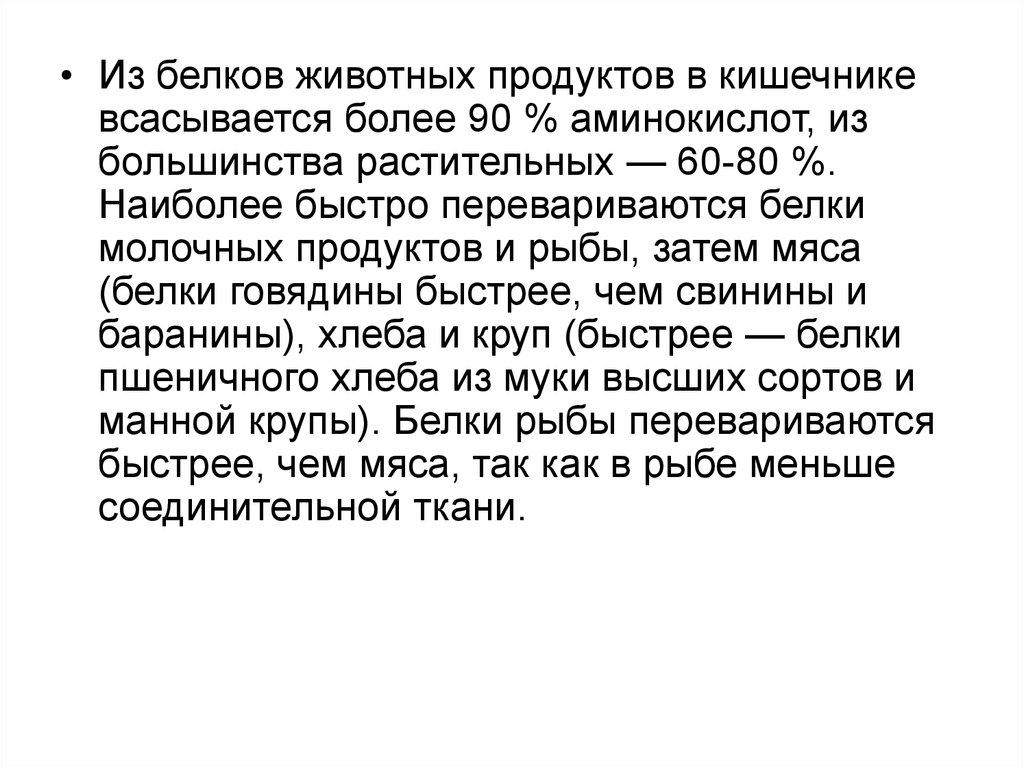 • Из белков животных продуктов в кишечнике всасывается более 90 % аминокислот, из большинства растительных — 60-80 %. Наиболее быстро перевариваются белки молочных продуктов и рыбы, затем мяса (белки говядины быстрее, чем свинины и баранины), хлеба и круп (быстрее — белки пшеничного хлеба из муки высших сортов и манной крупы). Белки рыбы перевариваются быстрее, чем мяса, так как в рыбе меньше соединительной ткани.